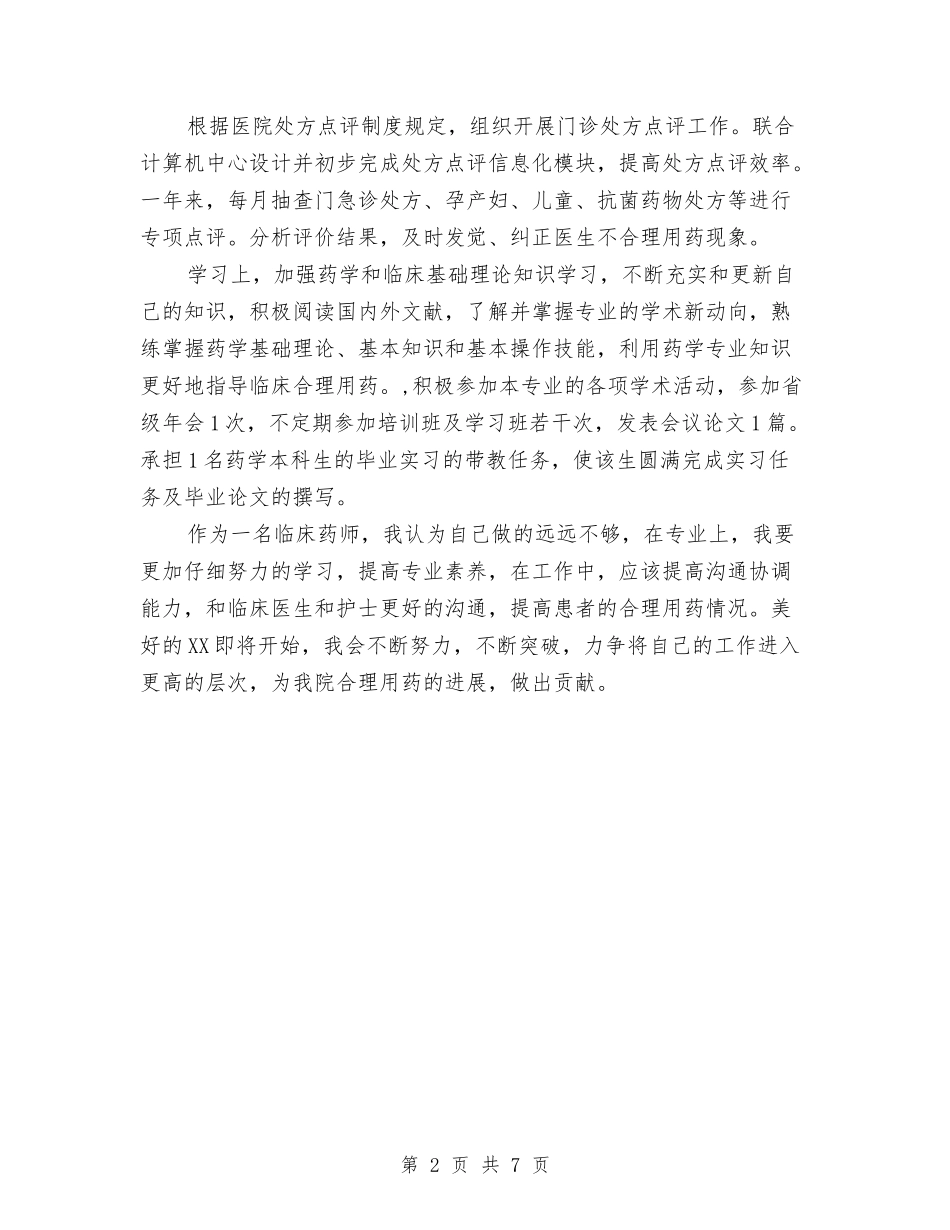 根据医院处方点评制度规定，组织开展门诊处方点评工作。联合计算机中心设计并初步完成处方点评信息化模块，提高处方点评效率。一年来，每月抽查门急诊处方、孕产妇、儿童、抗菌药物处方等进行专项点评。分析评价结果，及时发觉、纠正医生不合理用药现象。

学习上，加强药学和临床基础理论知识学习，不断充实和更新自己的知识，积极阅读国内外文献，了解并掌握专业的学术新动向，熟练掌握药学基础理论、基本知识和基本操作技能，利用药学专业知识更好地指导临床合理用药。,积极参加本专业的各项学术活动，参加省级年会1次，不定期参加培训班及学习班若干次，发表会议论文1篇。承担1名药学本科生的毕业实习的带教任务，使该生圆满完成实习任务及毕业论文的撰写。

作为一名临床药师，我认为自己做的远远不够，在专业上，我要更加仔细努力的学习，提高专业素养，在工作中，应该提高沟通协调能力，和临床医生和护士更好的沟通，提高患者的合理用药情况。美好的XX即将开始，我会不断努力，不断突破，力争将自己的工作进入更高的层次，为我院合理用药的进展，做出贡献。

第 2 页 共 7 页